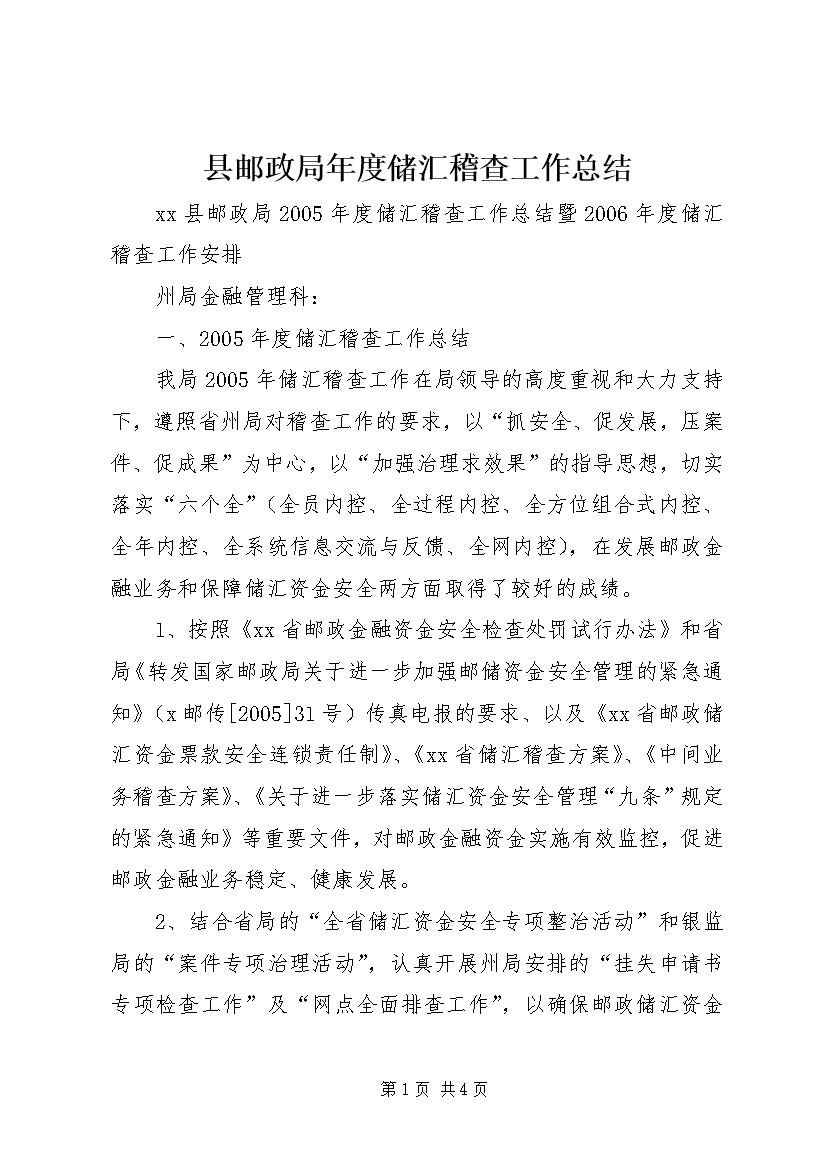 县邮政局年度储汇稽查工作总结

xx县邮政局2005年度储汇稽查工作总结暨2006年度储汇稽查工作安排

州局金融管理科：

一、2005年度储汇稽查工作总结

我局2005年储汇稽查工作在局领导的高度重视和大力支持下，遵照省州局对稽查工作的要求，以“抓安全、促发展，压案件、促成果”为中心，以“加强治理求效果”的指导思想，切实落实“六个全”（全员内控、全过程内控、全方位组合式内控、全年内控、全系统信息交流与反馈、全网内控），在发展邮政金融业务和保障储汇资金安全两方面取得了较好的成绩。

1、按照《xx省邮政金融资金安全检查处罚试行办法》和省局《转发国家邮政局关于进一步加强邮储资金安全管理的紧急通知》（x邮传[2005]31号）传真电报的要求、以及《xx省邮政储汇资金票款安全连锁责任制》、《xx省储汇稽查方案》、《中间业务稽查方案》、《关于进一步落实储汇资金安全管理“九条”规定的紧急通知》等重要文件，对邮政金融资金实施有效监控，促进邮政金融业务稳定、健康发展。

2、结合省局的“全省储汇资金安全专项整治活动”和银监局的“案件专项治理活动”，认真开展州局安排的“挂失申请书专项检查工作”及“网点全面排查工作”，以确保邮政储汇资金

第1页 共4页